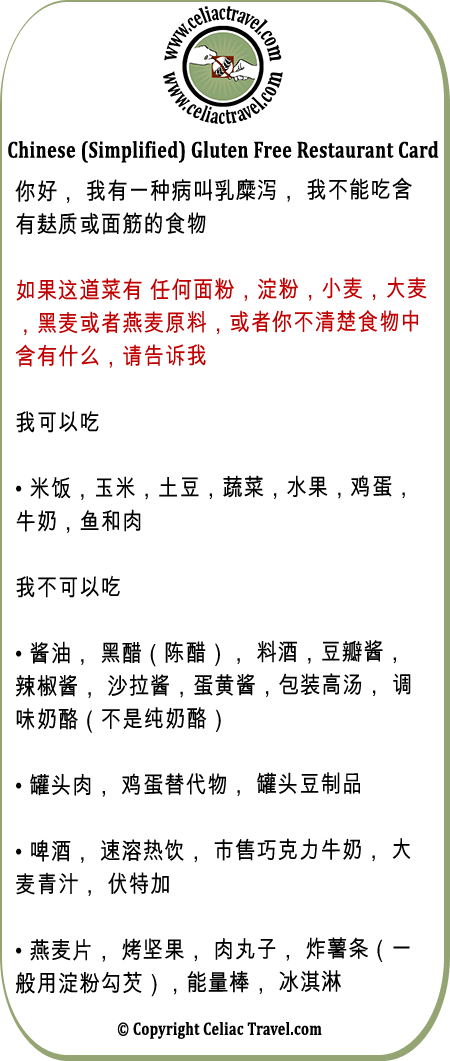 www.celiactravel.com
www.celiactravel.com

Chinese (Simplified) Gluten Free Restaurant Card

你好，我有一种病叫乳糜泻，我不能吃含有麸质或面筋的食物

如果这道菜有 任何面粉，淀粉，小麦，大麦，黑麦或者燕麦原料，或者你不清楚食物中含有什么，请告诉我

我可以吃

• 米饭，玉米，土豆，蔬菜，水果，鸡蛋，牛奶，鱼和肉

我不可以吃

• 酱油，黑醋（陈醋），料酒，豆瓣酱，辣椒酱，沙拉酱，蛋黄酱，包装高汤，调味奶酪（不是纯奶酪）

• 罐头肉，鸡蛋替代物，罐头豆制品

• 啤酒，速溶热饮，市售巧克力牛奶，大麦青汁，伏特加

• 燕麦片，烤坚果，肉丸子，炸薯条（一般用淀粉勾芡），能量棒，冰淇淋

© Copyright Celiac Travel.com